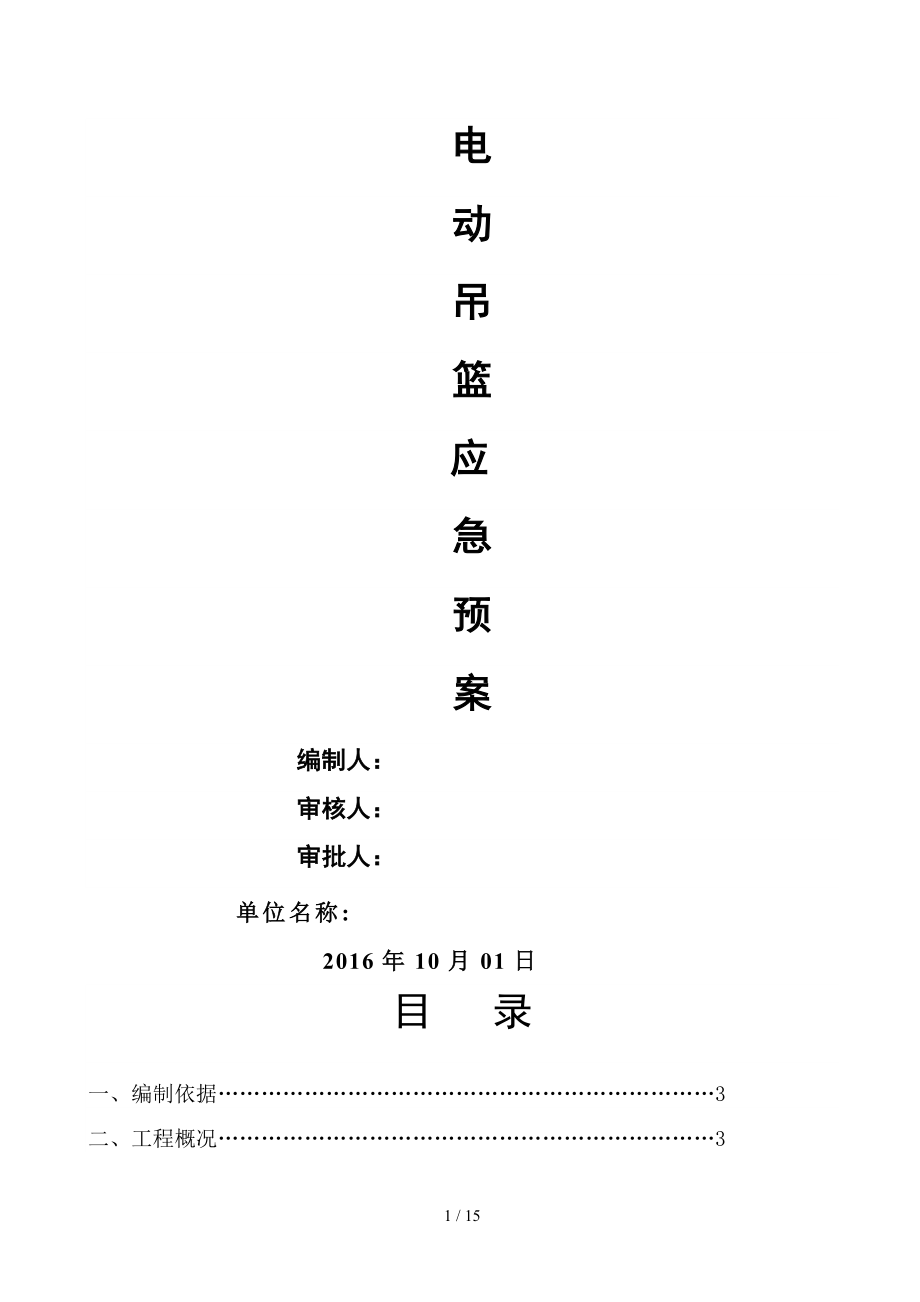 电

动

吊

篮

应

急

预

案

编制人：

审核人：

审批人：

单位名称：

2016年10月01日

目 录

一、编制依据 3

二、工程概况 3

1 / 15